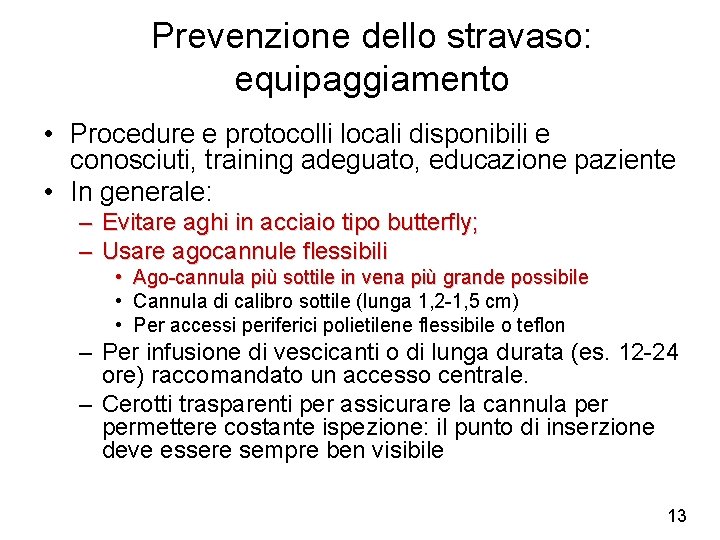 Prevenzione dello stravaso: equipaggiamento

• Procedure e protocolli locali disponibili e conosciuti, training adeguato, educazione paziente
• In generale:
– Evitare aghi in acciaio tipo butterfly;
– Usare agocannule flessibili
• Ago-cannula più sottile in vena più grande possibile
• Cannula di calibro sottile (lunga 1,2-1,5 cm)
• Per accessi periferici polietilene flessibile o teflon
– Per infusione di vescicanti o di lunga durata (es. 12-24 ore) raccomandato un accesso centrale.
– Cerotti trasparenti per assicurare la cannula per permettere costante ispezione: il punto di inserzione deve essere sempre ben visibile

13